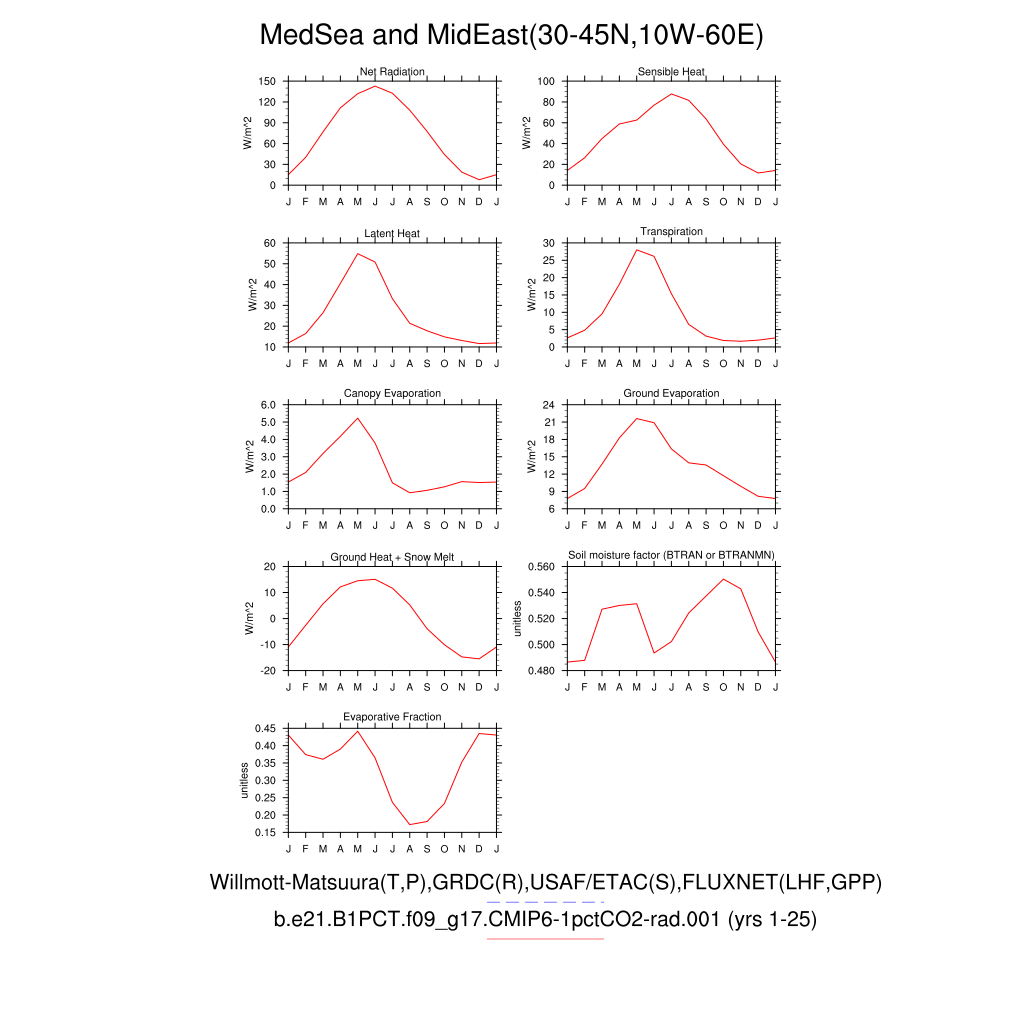 MedSea and MidEast(30-45N,10W-60E)

Net Radiation
W/m^2
150 120 90 60 30 0
J F M A M J J A S O N D J

Sensible Heat
W/m^2
100 80 60 40 20 0
J F M A M J J A S O N D J

Latent Heat
W/m^2
60 50 40 30 20 10
J F M A M J J A S O N D J

Transpiration
W/m^2
30 25 20 15 10 5 0
J F M A M J J A S O N D J

Canopy Evaporation
W/m^2
6.0 5.0 4.0 3.0 2.0 1.0 0.0
J F M A M J J A S O N D J

Ground Evaporation
W/m^2
24 21 18 15 12 9 6
J F M A M J J A S O N D J

Ground Heat + Snow Melt
W/m^2
20 10 0 -10 -20
J F M A M J J A S O N D J

Soil moisture factor (BTRAN or BTRANMN)
unitless
0.560 0.540 0.520 0.500 0.480
J F M A M J J A S O N D J

Evaporative Fraction
unitless
0.45 0.40 0.35 0.30 0.25 0.20 0.15
J F M A M J J A S O N D J

Willmott-Matsuura(T,P),GRDC(R),USAF/ETAC(S),FLUXNET(LHF,GPP)
b.e21.B1PCT.f09_g17.CMIP6-1pctCO2-rad.001 (yrs 1-25)